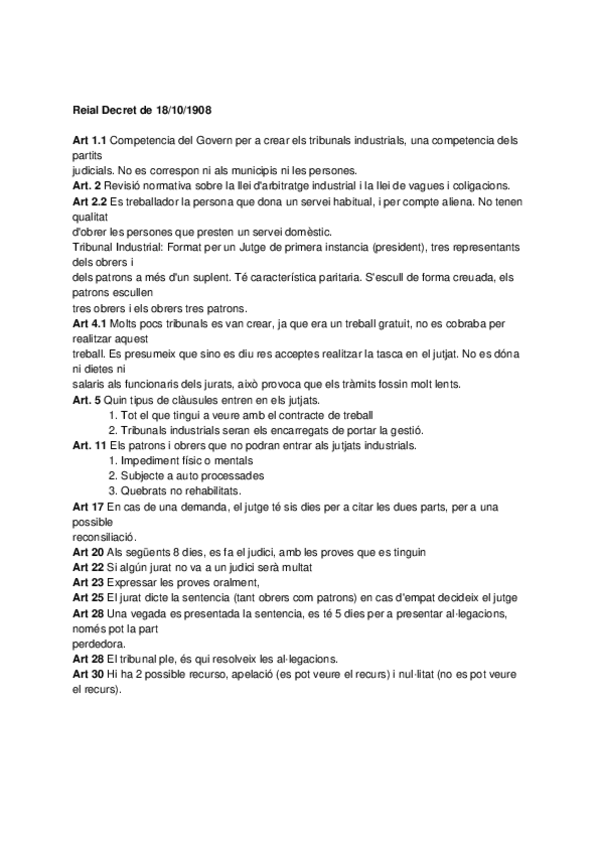 Reial Decret de 18/10/1908

Art 1.1 Competencia del Govern per a crear els tribunals industrials, una competencia dels partits judicials. No es correspon ni als municipis ni les persones.
Art. 2 Revisió normativa sobre la llei d'arbitratge industrial i la llei de vagues i coligacions.
Art 2.2 Es treballador la persona que dona un servei habitual, i per compte aliena. No tenen qualitat d'obrer les persones que presten un servei domèstic.
Tribunal Industrial: Format per un Jutge de primera instancia (president), tres representants dels obrers i dels patrons a més d'un suplent. Té característica paritaria. S'escull de forma creuada, els patrons escullen tres obrers i els obrers tres patrons.
Art 4.1 Molts pocs tribunals es van crear, ja que era un treball gratuit, no es cobraba per realitzar aquest treball. Es presumeix que sino es diu res acceptes realitzar la tasca en el jutjat. No es dóna ni dietes ni salaris als funcionaris dels jurats, això provoca que els tràmits fossin molt lents.
Art. 5 Quin tipus de clàusules entren en els jutjats.
1. Tot el que tingui a veure amb el contracte de treball
2. Tribunals industrials seran els encarregats de portar la gestió.
Art. 11 Els patrons i obrers que no podran entrar als jutjats industrials.
1. Impediment físic o mentals
2. Subjecte a auto processades
3. Quebrats no rehabilitats.
Art 17 En cas de una demanda, el jutge té sis dies per a citar les dues parts, per a una possible reconsiliació.
Art 20 Als següents 8 dies, es fa el judici, amb les proves que es tinguin
Art 22 Si algún jurat no va a un judici serà multat
Art 23 Expressar les proves oralment,
Art 25 El jurat dicte la sentencia (tant obrers com patrons) en cas d'empat decideix el jutge
Art 28 Una vegada es presentada la sentencia, es té 5 dies per a presentar al·legacions, només pot la part perdedora.
Art 28 El tribunal ple, és qui resolveix les al·legacions.
Art 30 Hi ha 2 possible recurso, apelació (es pot veure el recurs) i nul·litat (no es pot veure el recurs).